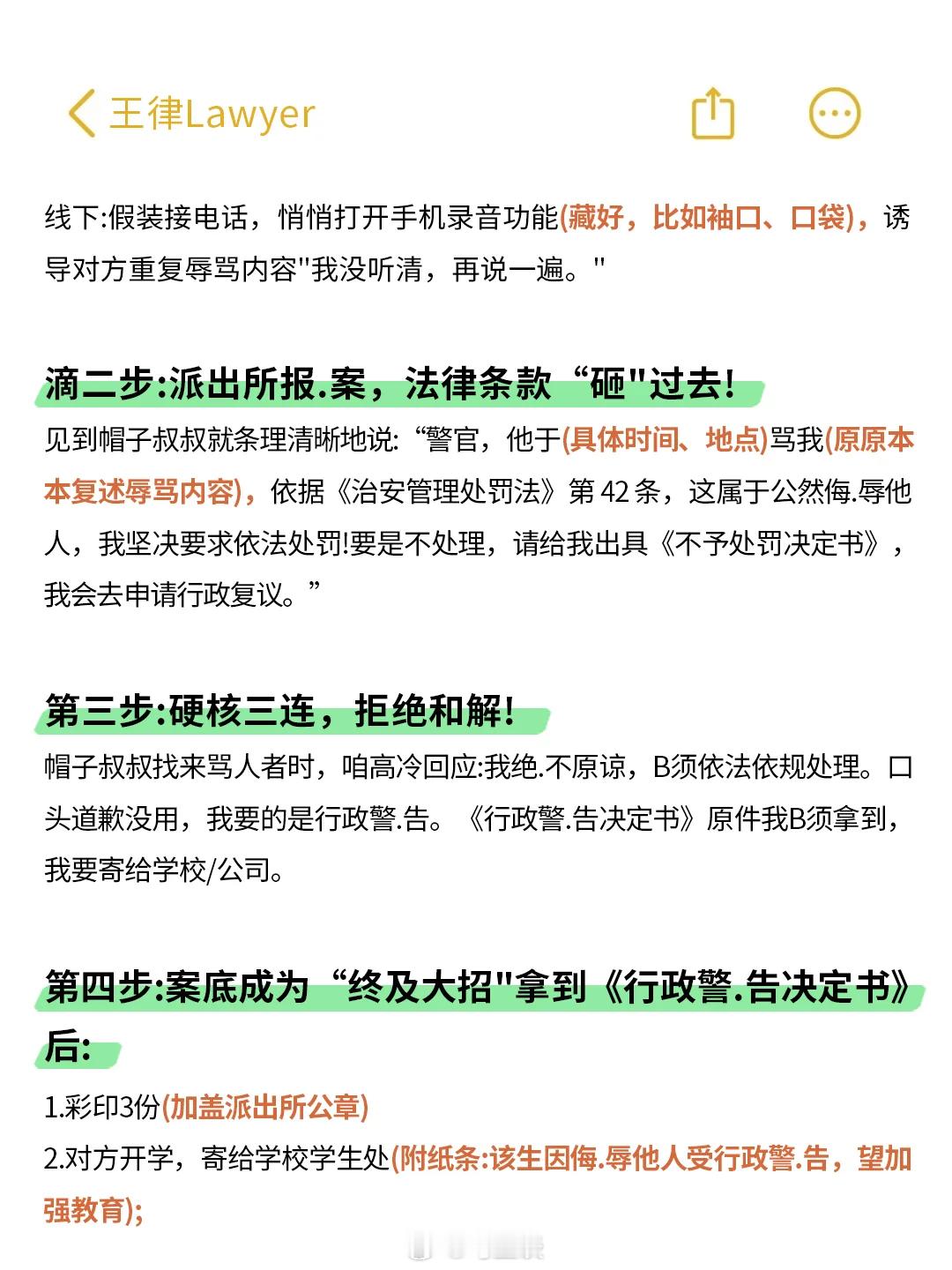 王律Lawyer

线下:假装接电话，悄悄打开手机录音功能(藏好，比如袖口、口袋)，诱导对方重复辱骂内容"我没听清，再说一遍。"

滴二步:派出所报.案，法律条款“砸"过去!

见到帽子叔叔就条理清晰地说:“警官，他于(具体时间、地点)骂我(原原本本复述辱骂内容)，依据《治安管理处罚法》第 42 条，这属于公然侮.辱他人，我坚决要求依法处罚!要是不处理，请给我出具《不予处罚决定书》，我会去申请行政复议。”

第三步:硬核三连，拒绝和解!

帽子叔叔找来骂人者时，咱高冷回应:我绝.不原谅，B须依法依规处理。口头道歉没用，我要的是行政警.告。《行政警.告决定书》原件我B须拿到，我要寄给学校/公司。

第四步:案底成为“终及大招"拿到《行政警.告决定书》后:

1.彩印3份(加盖派出所公章)

2.对方开学，寄给学校学生处(附纸条:该生因侮.辱他人受行政警.告，望加强教育);